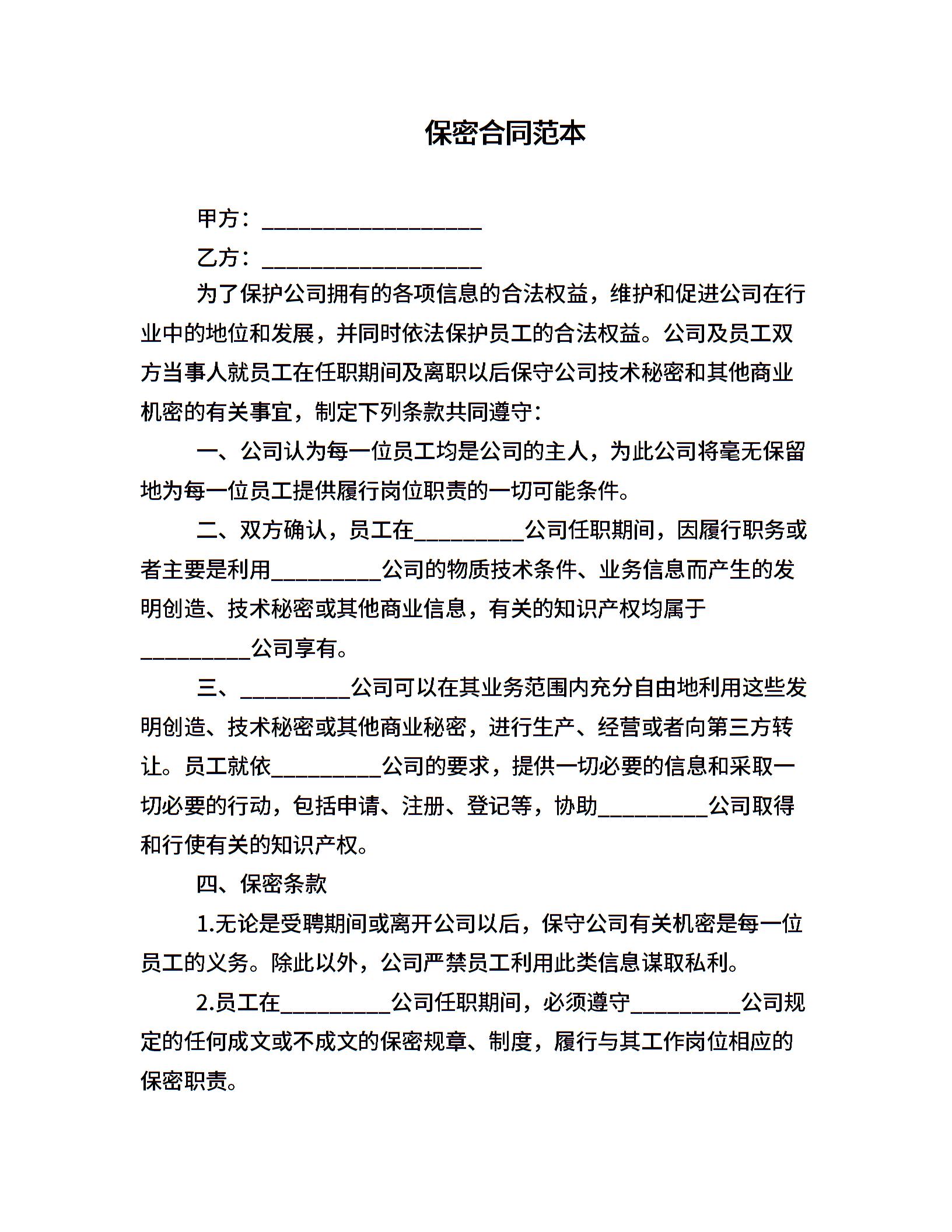 保密合同范本

甲方：____________________

乙方：____________________

为了保护公司拥有的各项信息的合法权益，维护和促进公司在行业中的地位和发展，并同时依法保护员工的合法权益。公司及员工双方当事人就员工在任职期间及离职以后保守公司技术秘密和其他商业机密的有关事宜，制定下列条款共同遵守：

一、公司认为每一位员工均是公司的主人，为此公司将毫无保留地为每一位员工提供履行岗位职责的一切可能条件。

二、双方确认，员工在__________公司任职期间，因履行职务或者主要是利用__________公司的物质技术条件、业务信息而产生的发明创造、技术秘密或其他商业信息，有关的知识产权均属于__________公司享有。

三、__________公司可以在其业务范围内充分自由地利用这些发明创造、技术秘密或其他商业秘密，进行生产、经营或者向第三方转让。员工就依__________公司的要求，提供一切必要的信息和采取一切必要的行动，包括申请、注册、登记等，协助__________公司取得和行使有关的知识产权。

四、保密条款

1.无论是受聘期间或离开公司以后，保守公司有关机密是每一位员工的义务。除此以外，公司严禁员工利用此类信息谋取私利。

2.员工在__________公司任职期间，必须遵守__________公司规定的任何成文或不成文的保密规章、制度，履行与其工作岗位相应的保密职责。